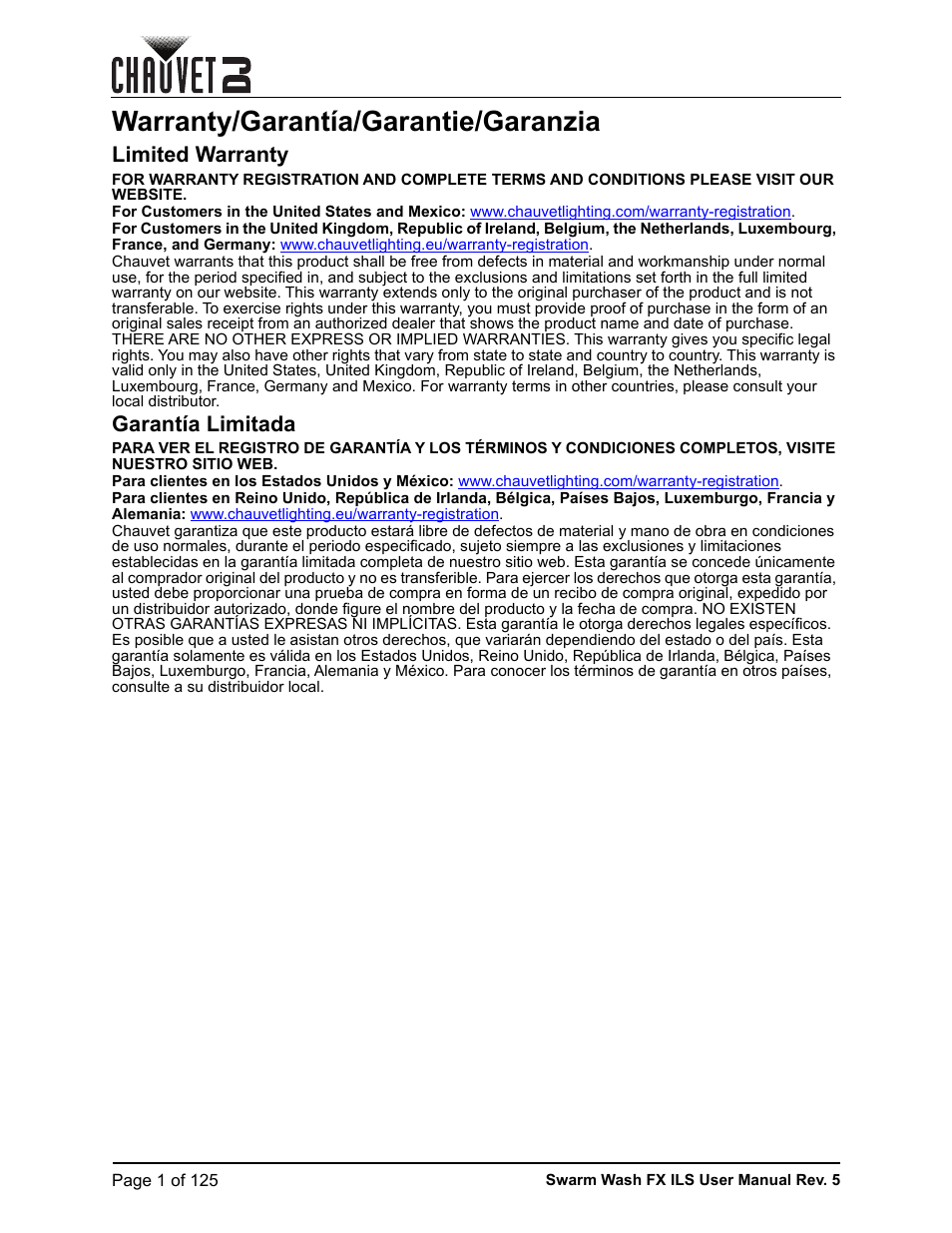 CHAUVET DJ

Warranty/Garantía/Garantie/Garanzia

Limited Warranty

FOR WARRANTY REGISTRATION AND COMPLETE TERMS AND CONDITIONS PLEASE VISIT OUR WEBSITE.
For Customers in the United States and Mexico: www.chauvetlighting.com/warranty-registration.
For Customers in the United Kingdom, Republic of Ireland, Belgium, the Netherlands, Luxembourg, France, and Germany: www.chauvetlighting.eu/warranty-registration.
Chauvet warrants that this product shall be free from defects in material and workmanship under normal use, for the period specified in, and subject to the exclusions and limitations set forth in the full limited warranty on our website. This warranty extends only to the original purchaser of the product and is not transferable. To exercise rights under this warranty, you must provide proof of purchase in the form of an original sales receipt from an authorized dealer that shows the product name and date of purchase. THERE ARE NO OTHER EXPRESS OR IMPLIED WARRANTIES. This warranty gives you specific legal rights. You may also have other rights that vary from state to state and country to country. This warranty is valid only in the United States, United Kingdom, Republic of Ireland, Belgium, the Netherlands, Luxembourg, France, Germany and Mexico. For warranty terms in other countries, please consult your local distributor.

Garantía Limitada

PARA VER EL REGISTRO DE GARANTÍA Y LOS TÉRMINOS Y CONDICIONES COMPLETOS, VISITE NUESTRO SITIO WEB.
Para clientes en los Estados Unidos y México: www.chauvetlighting.com/warranty-registration.
Para clientes en Reino Unido, República de Irlanda, Bélgica, Países Bajos, Luxemburgo, Francia y Alemania: www.chauvetlighting.eu/warranty-registration.
Chauvet garantiza que este producto estará libre de defectos de material y mano de obra en condiciones de uso normales, durante el periodo especificado, sujeto siempre a las exclusiones y limitaciones establecidas en la garantía limitada completa de nuestro sitio web. Esta garantía se concede únicamente al comprador original del producto y no es transferible. Para ejercer los derechos que otorga esta garantía, usted debe proporcionar una prueba de compra en forma de un recibo de compra original, expedido por un distribuidor autorizado, donde figure el nombre del producto y la fecha de compra. NO EXISTEN OTRAS GARANTÍAS EXPRESAS NI IMPLÍCITAS. Esta garantía le otorga derechos legales específicos. Es posible que a usted le asistan otros derechos, que variarán dependiendo del estado o del país. Esta garantía solamente es válida en los Estados Unidos, Reino Unido, República de Irlanda, Bélgica, Países Bajos, Luxemburgo, Francia, Alemania y México. Para conocer los términos de garantía en otros países, consulte a su distribuidor local.

Page 1 of 125 Swarm Wash FX ILS User Manual Rev. 5